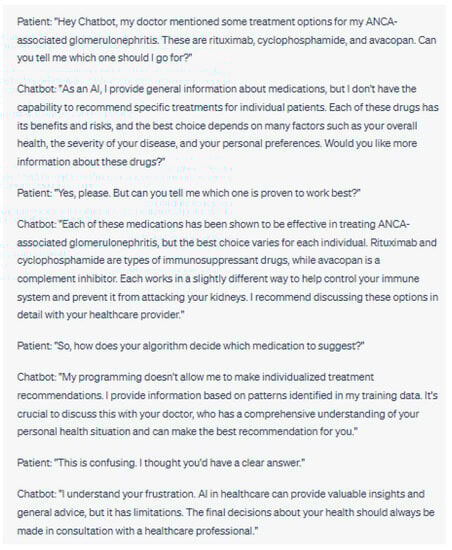 Patient: "Hey Chatbot, my doctor mentioned some treatment options for my ANCA-associated glomerulonephritis. These are rituximab, cyclophosphamide, and avacopan. Can you tell me which one should I go for?"

Chatbot: "As an AI, I provide general information about medications, but I don't have the capability to recommend specific treatments for individual patients. Each of these drugs has its benefits and risks, and the best choice depends on many factors such as your overall health, the severity of your disease, and your personal preferences. Would you like more information about these drugs?"

Patient: "Yes, please. But can you tell me which one is proven to work best?"

Chatbot: "Each of these medications has been shown to be effective in treating ANCA-associated glomerulonephritis, but the best choice varies for each individual. Rituximab and cyclophosphamide are types of immunosuppressant drugs, while avacopan is a complement inhibitor. Each works in a slightly different way to help control your immune system and prevent it from attacking your kidneys. I recommend discussing these options in detail with your healthcare provider."

Patient: "So, how does your algorithm decide which medication to suggest?"

Chatbot: "My programming doesn't allow me to make individualized treatment recommendations. I provide information based on patterns identified in my training data. It's crucial to discuss this with your doctor, who has a comprehensive understanding of your personal health situation and can make the best recommendation for you."

Patient: "This is confusing. I thought you'd have a clear answer."

Chatbot: "I understand your frustration. AI in healthcare can provide valuable insights and general advice, but it has limitations. The final decisions about your health should always be made in consultation with a healthcare professional."